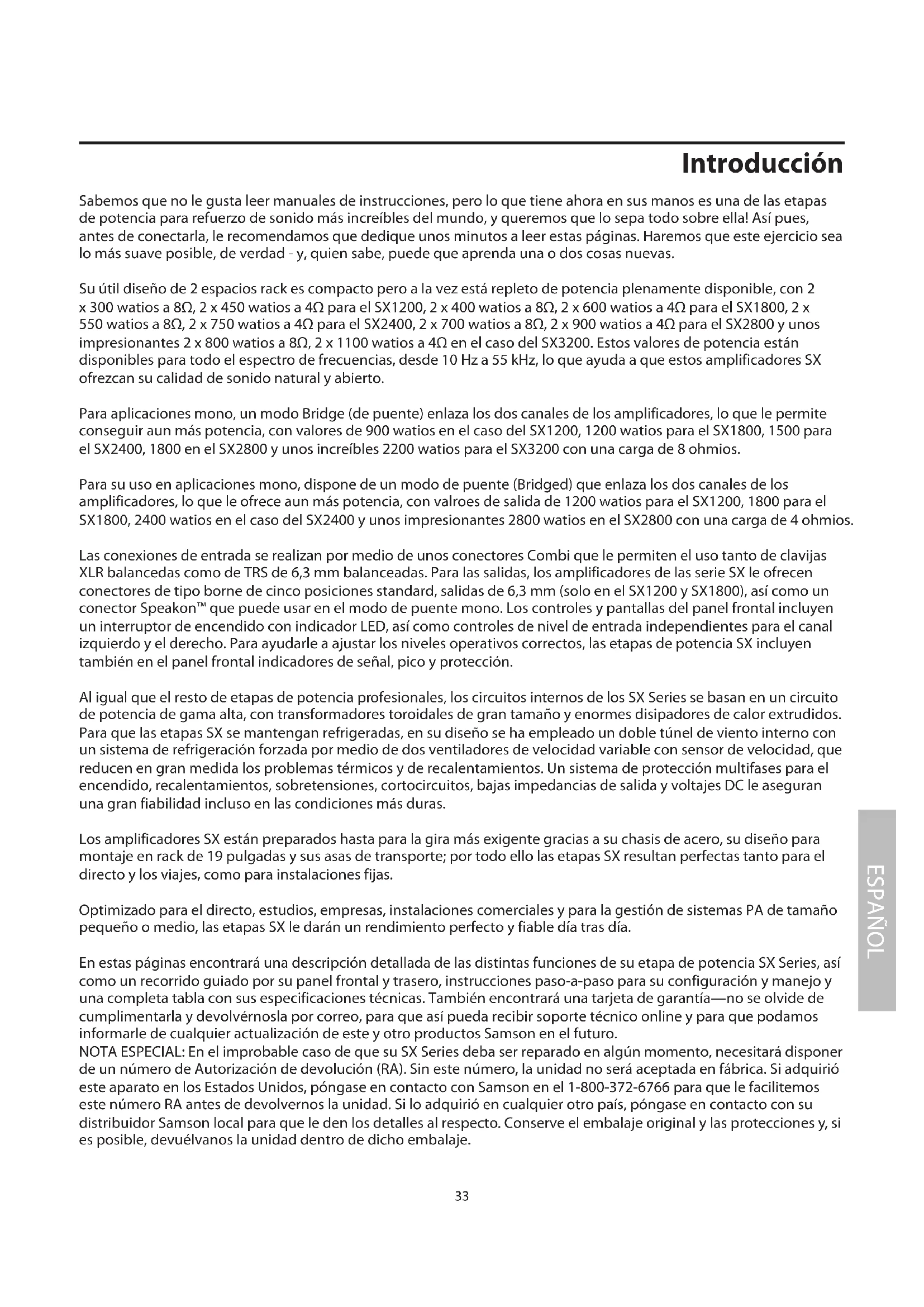 Introducción

Sabemos que no le gusta leer manuales de instrucciones, pero lo que tiene ahora en sus manos es una de las etapas de potencia para refuerzo de sonido más increíbles del mundo, y queremos que lo sepa todo sobre ella! Así pues, antes de conectarla, le recomendamos que dedique unos minutos a leer estas páginas. Haremos que este ejercicio sea lo más suave posible, de verdad - y, quien sabe, puede que aprenda una o dos cosas nuevas.

Su útil diseño de 2 espacios rack es compacto pero a la vez está repleto de potencia plenamente disponible, con 2 x 300 watios a 8Ω, 2 x 450 watios a 4Ω para el SX1200, 2 x 400 watios a 8Ω, 2 x 600 watios a 4Ω para el SX1800, 2 x 550 watios a 8Ω, 2 x 750 watios a 4Ω para el SX2400, 2 x 700 watios a 8Ω, 2 x 900 watios a 4Ω para el SX2800 y unos impresionantes 2 x 800 watios a 8Ω, 2 x 1100 watios a 4Ω en el caso del SX3200. Estos valores de potencia están disponibles para todo el espectro de frecuencias, desde 10 Hz a 55 kHz, lo que ayuda a que estos amplificadores SX ofrezcan su calidad de sonido natural y abierto.

Para aplicaciones mono, un modo Bridge (de puente) enlaza los dos canales de los amplificadores, lo que le permite conseguir aun más potencia, con valores de 900 watios en el caso del SX1200, 1200 watios para el SX1800, 1500 para el SX2400, 1800 en el SX2800 y unos increíbles 2200 watios para el SX3200 con una carga de 8 ohmios.

Para su uso en aplicaciones mono, dispone de un modo de puente (Bridged) que enlaza los dos canales de los amplificadores, lo que le ofrece aun más potencia, con valroes de salida de 1200 watios para el SX1200, 1800 para el SX1800, 2400 watios en el caso del SX2400 y unos impresionantes 2800 watios en el SX2800 con una carga de 4 ohmios.

Las conexiones de entrada se realizan por medio de unos conectores Combi que le permiten el uso tanto de clavijas XLR balancedas como de TRS de 6,3 mm balanceadas. Para las salidas, los amplificadores de las serie SX le ofrecen conectores de tipo borne de cinco posiciones standard, salidas de 6,3 mm (solo en el SX1200 y SX1800), así como un conector Speakon™ que puede usar en el modo de puente mono. Los controles y pantallas del panel frontal incluyen un interruptor de encendido con indicador LED, así como controles de nivel de entrada independientes para el canal izquierdo y el derecho. Para ayudarle a ajustar los niveles operativos correctos, las etapas de potencia SX incluyen también en el panel frontal indicadores de señal, pico y protección.

Al igual que el resto de etapas de potencia profesionales, los circuitos internos de los SX Series se basan en un circuito de potencia de gama alta, con transformadores toroidales de gran tamaño y enormes disipadores de calor extrudidos. Para que las etapas SX se mantengan refrigeradas, en su diseño se ha empleado un doble túnel de viento interno con un sistema de refrigeración forzada por medio de dos ventiladores de velocidad variable con sensor de velocidad, que reducen en gran medida los problemas térmicos y de recalentamientos. Un sistema de protección multifases para el encendido, recalentamientos, sobretensiones, cortocircuitos, bajas impedancias de salida y voltajes DC le aseguran una gran fiabilidad incluso en las condiciones más duras.

Los amplificadores SX están preparados hasta para la gira más exigente gracias a su chasis de acero, su diseño para montaje en rack de 19 pulgadas y sus asas de transporte; por todo ello las etapas SX resultan perfectas tanto para el directo y los viajes, como para instalaciones fijas.

Optimizado para el directo, estudios, empresas, instalaciones comerciales y para la gestión de sistemas PA de tamaño pequeño o medio, las etapas SX le darán un rendimiento perfecto y fiable día tras día.

En estas páginas encontrará una descripción detallada de las distintas funciones de su etapa de potencia SX Series, así como un recorrido guiado por su panel frontal y trasero, instrucciones paso-a-paso para su configuración y manejo y una completa tabla con sus especificaciones técnicas. También encontrará una tarjeta de garantía—no se olvide de cumplimentarla y devolvérnosla por correo, para que así pueda recibir soporte técnico online y para que podamos informarle de cualquier actualización de este y otro productos Samson en el futuro.
NOTA ESPECIAL: En el improbable caso de que su SX Series deba ser reparado en algún momento, necesitará disponer de un número de Autorización de devolución (RA). Sin este número, la unidad no será aceptada en fábrica. Si adquirió este aparato en los Estados Unidos, póngase en contacto con Samson en el 1-800-372-6766 para que le facilitemos este número RA antes de devolvernos la unidad. Si lo adquirió en cualquier otro país, póngase en contacto con su distribuidor Samson local para que le den los detalles al respecto. Conserve el embalaje original y las protecciones y, si es posible, devuélvanos la unidad dentro de dicho embalaje.

ESPAÑOL

33